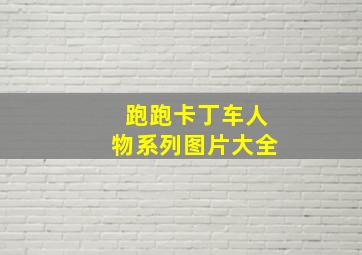 跑跑卡丁车人物系列图片大全